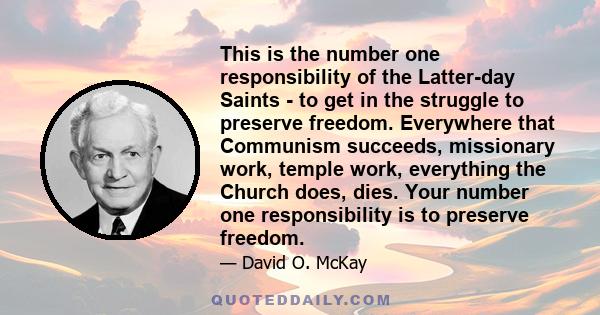 This is the number one responsibility of the Latter-day Saints - to get in the struggle to preserve freedom. Everywhere that Communism succeeds, missionary work, temple work, everything the Church does, dies. Your number one responsibility is to preserve freedom.

— David O. McKay

QUOTEDDAILY.COM